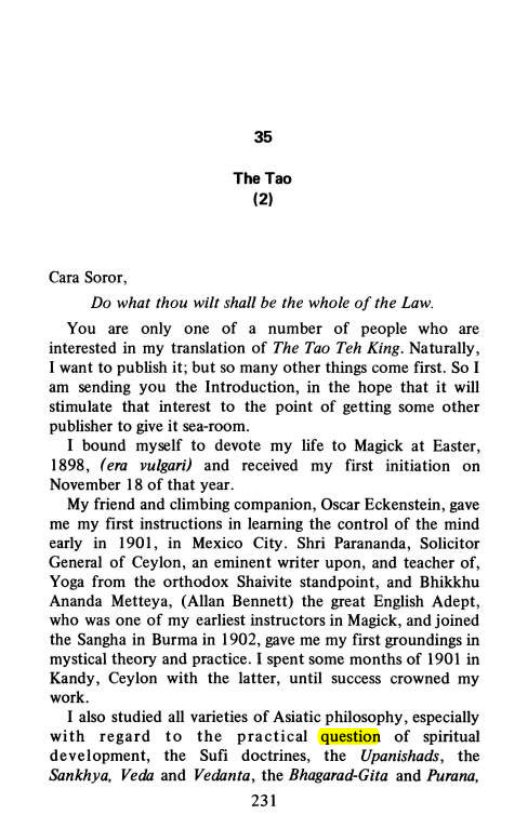 35

The Tao
(2)

Cara Soror,

Do what thou wilt shall be the whole of the Law.

You are only one of a number of people who are interested in my translation of The Tao Teh King. Naturally, I want to publish it; but so many other things come first. So I am sending you the Introduction, in the hope that it will stimulate that interest to the point of getting some other publisher to give it sea-room.

I bound myself to devote my life to Magick at Easter, 1898, (era vulgari) and received my first initiation on November 18 of that year.

My friend and climbing companion, Oscar Eckenstein, gave me my first instructions in learning the control of the mind early in 1901, in Mexico City. Shri Parananda, Solicitor General of Ceylon, an eminent writer upon, and teacher of, Yoga from the orthodox Shaivite standpoint, and Bhikkhu Ananda Metteya, (Allan Bennett) the great English Adept, who was one of my earliest instructors in Magick, and joined the Sangha in Burma in 1902, gave me my first groundings in mystical theory and practice. I spent some months of 1901 in Kandy, Ceylon with the latter, until success crowned my work.

I also studied all varieties of Asiatic philosophy, especially with regard to the practical question of spiritual development, the Sufi doctrines, the Upanishads, the Sankhya, Veda and Vedanta, the Bhagarad-Gita and Purana,

231